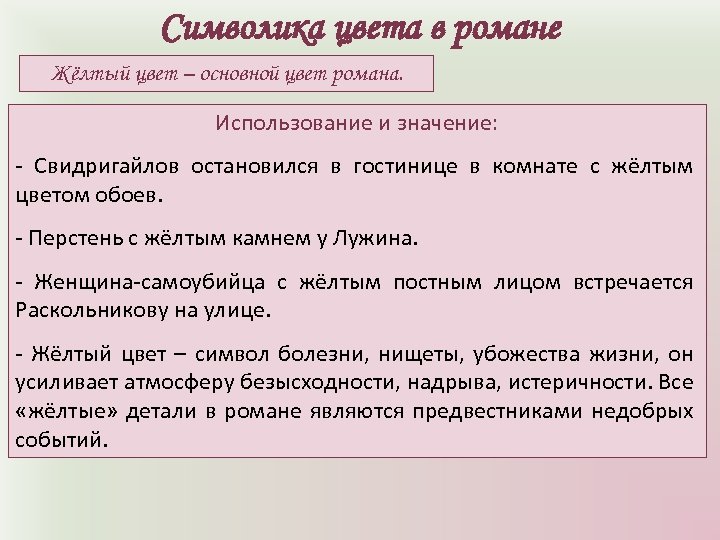 Символика цвета в романе

Жёлтый цвет – основной цвет романа.

Использование и значение:

- Свидригайлов остановился в гостинице в комнате с жёлтым цветом обоев.

- Перстень с жёлтым камнем у Лужина.

- Женщина-самоубийца с жёлтым постным лицом встречается Раскольникову на улице.

- Жёлтый цвет – символ болезни, нищеты, убожества жизни, он усиливает атмосферу безысходности, надрыва, истеричности. Все «жёлтые» детали в романе являются предвестниками недобрых событий.